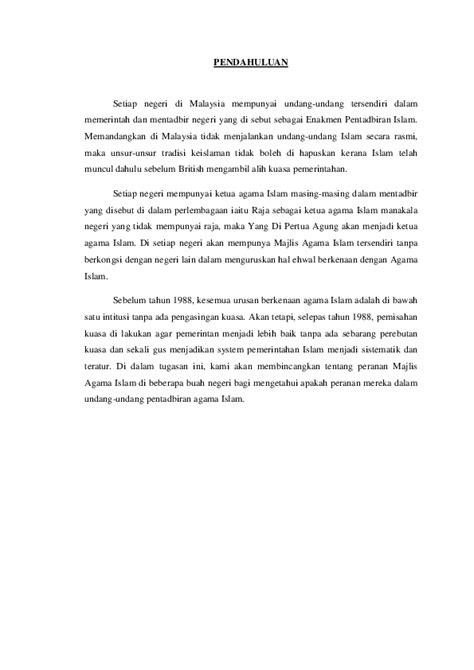 PENDAHULUAN

Setiap negeri di Malaysia mempunyai undang-undang tersendiri dalam memerintah dan mentadbir negeri yang di sebut sebagai Enakmen Pentadbiran Islam. Memandangkan di Malaysia tidak menjalankan undang-undang Islam secara rasmi, maka unsur-unsur tradisi keislaman tidak boleh di hapuskan kerana Islam telah muncul dahulu sebelum British mengambil alih kuasa pemerintahan.

Setiap negeri mempunyai ketua agama Islam masing-masing dalam mentadbir yang disebut di dalam perlembagaan iaitu Raja sebagai ketua agama Islam manakala negeri yang tidak mempunyai raja, maka Yang Di Pertua Agung akan menjadi ketua agama Islam. Di setiap negeri akan mempunya Majlis Agama Islam tersendiri tanpa berkongsi dengan negeri lain dalam menguruskan hal ehwal berkenaan dengan Agama Islam.

Sebelum tahun 1988, kesemua urusan berkenaan agama Islam adalah di bawah satu intitusi tanpa ada pengasingan kuasa. Akan tetapi, selepas tahun 1988, pemisahan kuasa di lakukan agar pemerintan menjadi lebih baik tanpa ada sebarang perebutan kuasa dan sekali gus menjadikan system pemerintahan Islam menjadi sistematik dan teratur. Di dalam tugasan ini, kami akan membincangkan tentang peranan Majlis Agama Islam di beberapa buah negeri bagi mengetahui apakah peranan mereka dalam undang-undang pentadbiran agama Islam.